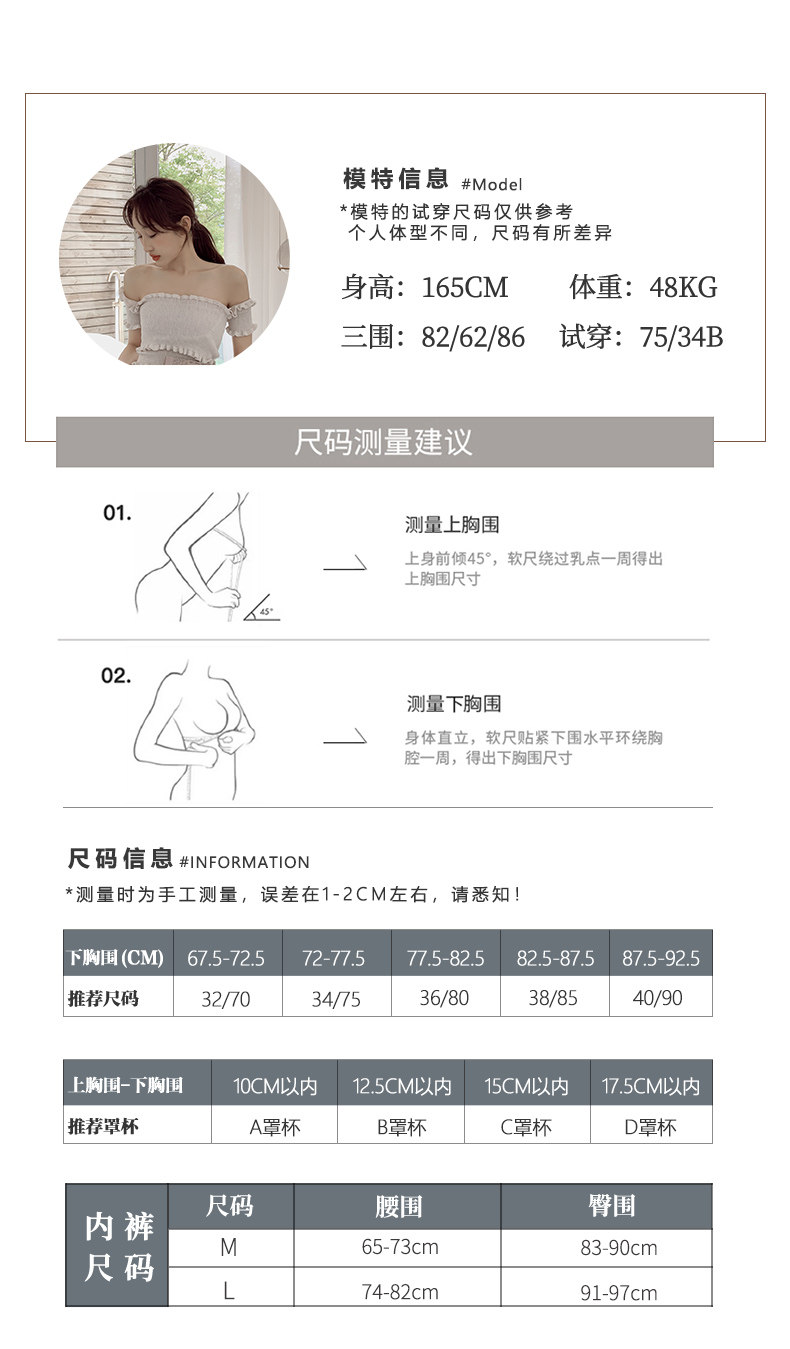 模特信息 #Model

*模特的试穿尺码仅供参考
个人体型不同，尺码有所差异

身高：165CM 体重：48KG

三围：82/62/86 试穿：75/34B

尺码测量建议

01.

45°

测量上胸围

上身前倾45°，软尺绕过乳点一周得出上胸围尺寸

02.

测量下胸围

身体直立，软尺贴紧下围水平环绕胸腔一周，得出下胸围尺寸

尺码信息 #INFORMATION

*测量时为手工测量，误差在1-2CM左右，请悉知！

| 下胸围(CM) | 67.5-72.5 | 72-77.5 | 77.5-82.5 | 82.5-87.5 | 87.5-92.5 |
|---|---|---|---|---|---|
| 推荐尺码 | 32/70 | 34/75 | 36/80 | 38/85 | 40/90 |

| 上胸围-下胸围 | 10CM以内 | 12.5CM以内 | 15CM以内 | 17.5CM以内 |
|---|---|---|---|---|
| 推荐罩杯 | A罩杯 | B罩杯 | C罩杯 | D罩杯 |

| 内裤尺码 | 尺码 | 腰围 | 臀围 |
|---|---|---|---|
| | M | 65-73cm | 83-90cm |
| | L | 74-82cm | 91-97cm |